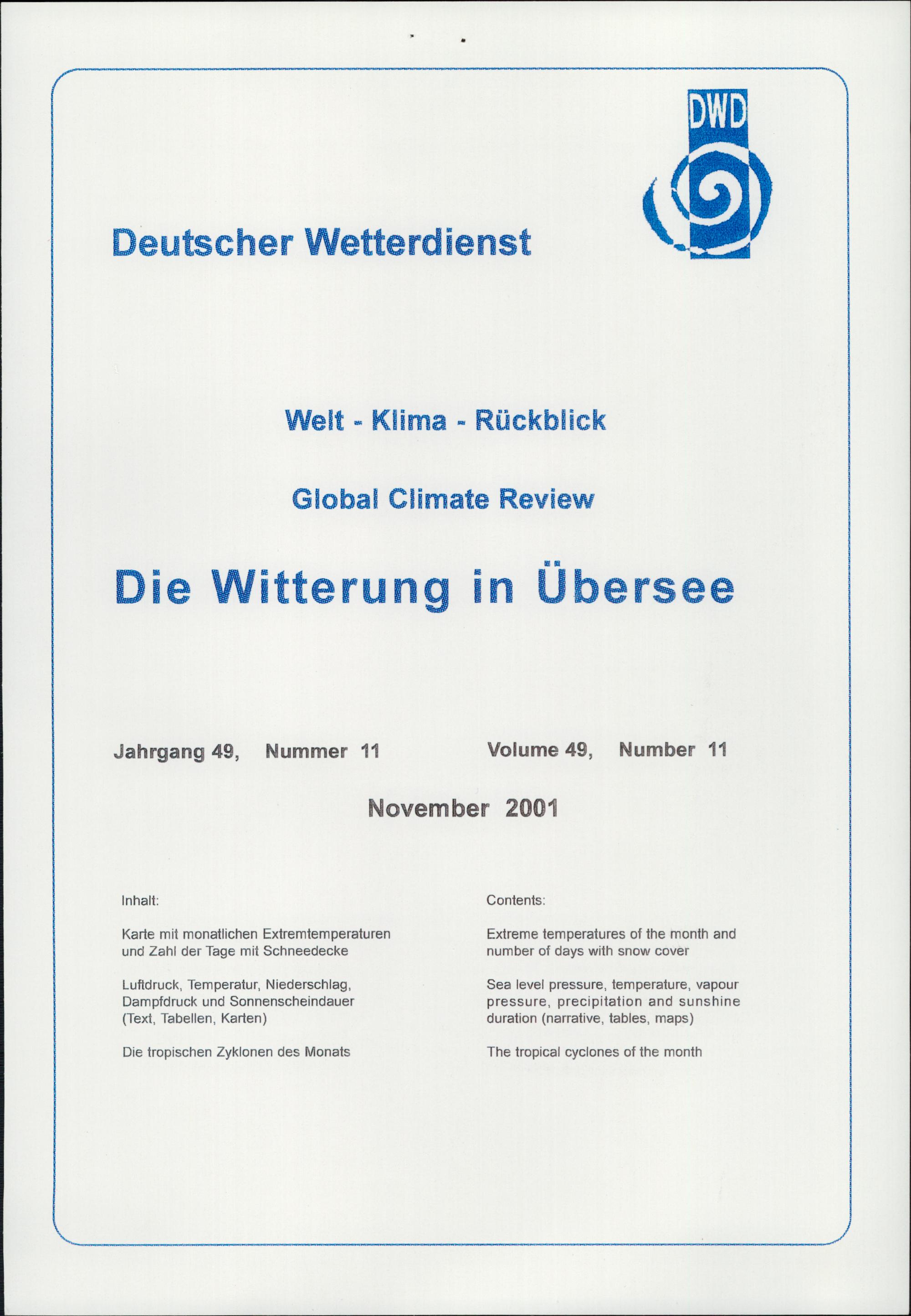 DWD

Deutscher Wetterdienst

Welt - Klima - Rückblick

Global Climate Review

Die Witterung in Übersee

Jahrgang 49, Nummer 11

Volume 49, Number 11

November 2001

Inhalt:

Karte mit monatlichen Extremtemperaturen und Zahl der Tage mit Schneedecke

Luftdruck, Temperatur, Niederschlag, Dampfdruck und Sonnenscheindauer (Text, Tabellen, Karten)

Die tropischen Zyklonen des Monats

Contents:

Extreme temperatures of the month and number of days with snow cover

Sea level pressure, temperature, vapour pressure, precipitation and sunshine duration (narrative, tables, maps)

The tropical cyclones of the month